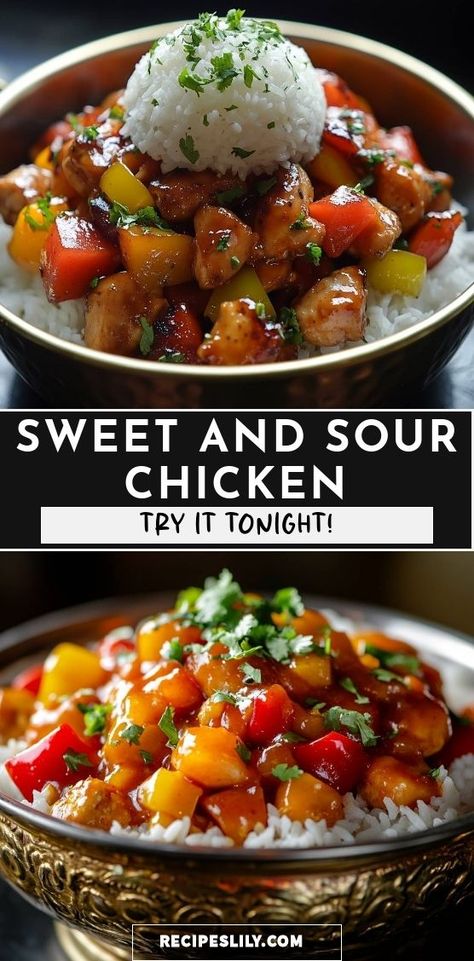 SWEET AND SOUR CHICKEN

TRY IT TONIGHT!

RECIPESLILY.COM